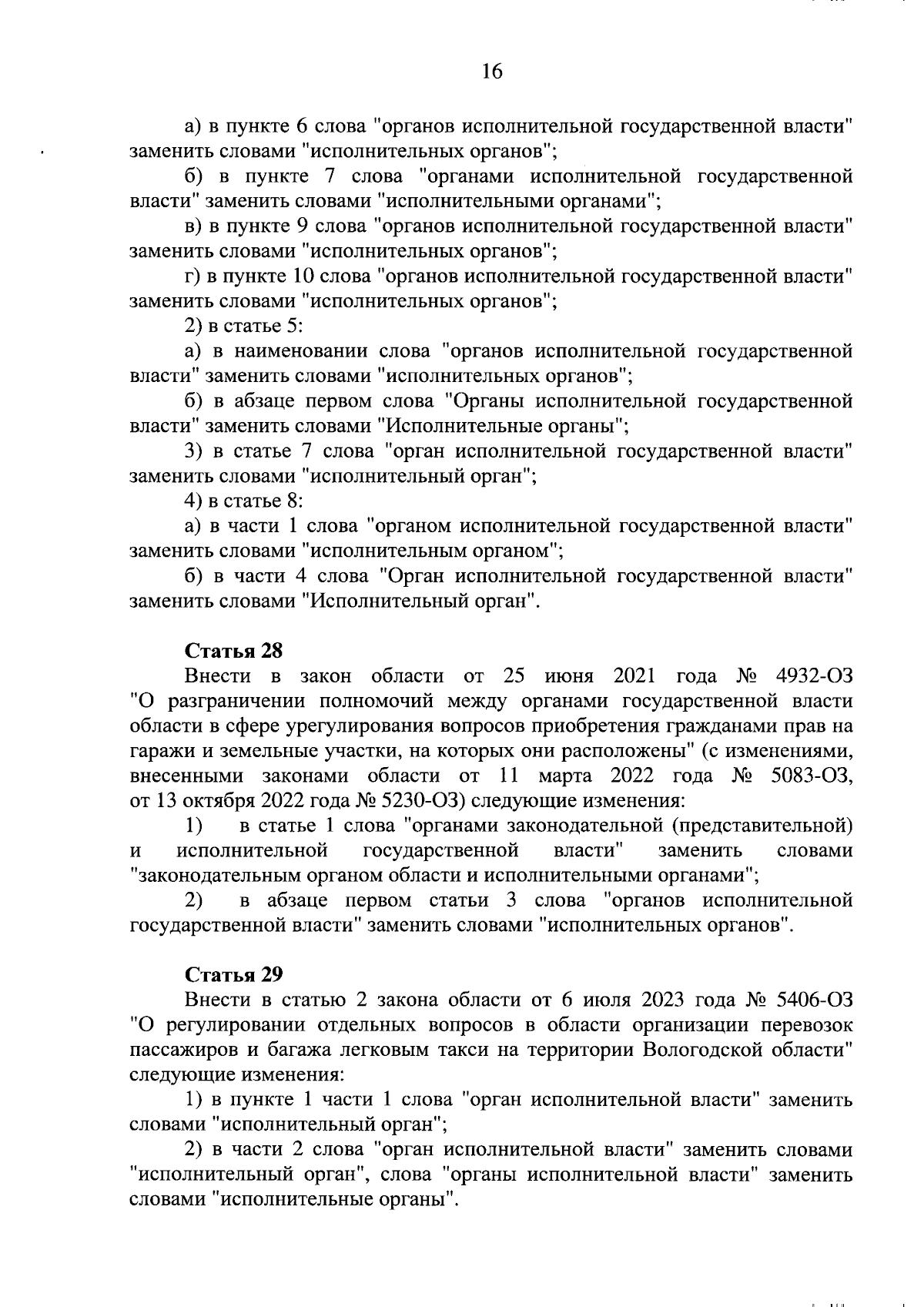 16

а) в пункте 6 слова "органов исполнительной государственной власти" заменить словами "исполнительных органов";

б) в пункте 7 слова "органами исполнительной государственной власти" заменить словами "исполнительными органами";

в) в пункте 9 слова "органов исполнительной государственной власти" заменить словами "исполнительных органов";

г) в пункте 10 слова "органов исполнительной государственной власти" заменить словами "исполнительных органов";

2) в статье 5:

а) в наименовании слова "органов исполнительной государственной власти" заменить словами "исполнительных органов";

б) в абзаце первом слова "Органы исполнительной государственной власти" заменить словами "Исполнительные органы";

3) в статье 7 слова "орган исполнительной государственной власти" заменить словами "исполнительный орган";

4) в статье 8:

а) в части 1 слова "органом исполнительной государственной власти" заменить словами "исполнительным органом";

б) в части 4 слова "Орган исполнительной государственной власти" заменить словами "Исполнительный орган".

Статья 28

Внести в закон области от 25 июня 2021 года № 4932-ОЗ "О разграничении полномочий между органами государственной власти области в сфере урегулирования вопросов приобретения гражданами прав на гаражи и земельные участки, на которых они расположены" (с изменениями, внесенными законами области от 11 марта 2022 года № 5083-ОЗ, от 13 октября 2022 года № 5230-ОЗ) следующие изменения:

1) в статье 1 слова "органами законодательной (представительной) и исполнительной государственной власти" заменить словами "законодательным органом области и исполнительными органами";

2) в абзаце первом статьи 3 слова "органов исполнительной государственной власти" заменить словами "исполнительных органов".

Статья 29

Внести в статью 2 закона области от 6 июля 2023 года № 5406-ОЗ "О регулировании отдельных вопросов в области организации перевозок пассажиров и багажа легковым такси на территории Вологодской области" следующие изменения:

1) в пункте 1 части 1 слова "орган исполнительной власти" заменить словами "исполнительный орган";

2) в части 2 слова "орган исполнительной власти" заменить словами "исполнительный орган", слова "органы исполнительной власти" заменить словами "исполнительные органы".